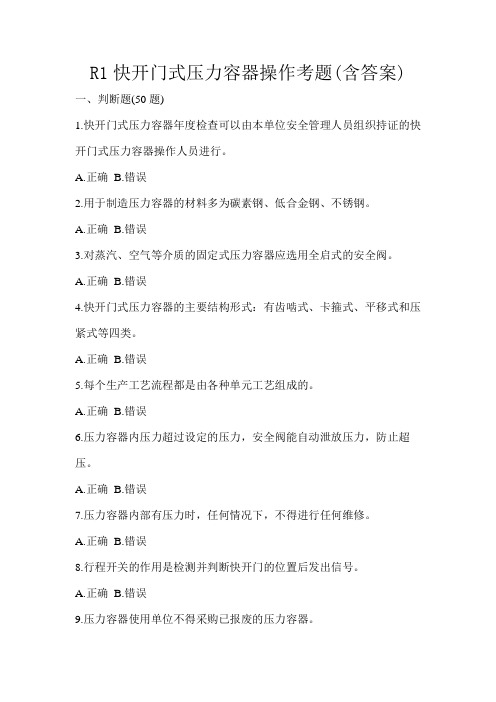 R1 快开门式压力容器操作考题(含答案)

一、判断题(50 题)

1.快开门式压力容器年度检查可以由本单位安全管理人员组织持证的快开门式压力容器操作人员进行。

A.正确 B.错误

2.用于制造压力容器的材料多为碳素钢、低合金钢、不锈钢。

A.正确 B.错误

3.对蒸汽、空气等介质的固定式压力容器应选用全启式的安全阀。

A.正确 B.错误

4.快开门式压力容器的主要结构形式：有齿啮式、卡箍式、平移式和压紧式等四类。

A.正确 B.错误

5.每个生产工艺流程都是由各种单元工艺组成的。

A.正确 B.错误

6.压力容器内压力超过设定的压力，安全阀能自动泄放压力，防止超压。

A.正确 B.错误

7.压力容器内部有压力时，任何情况下，不得进行任何维修。

A.正确 B.错误

8.行程开关的作用是检测并判断快开门的位置后发出信号。

A.正确 B.错误

9.压力容器使用单位不得采购已报废的压力容器。